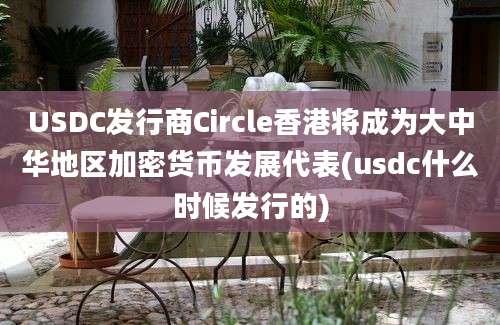 USDC发行商Circle香港将成为大中华地区加密货币发展代表(usdc什么时候发行的)